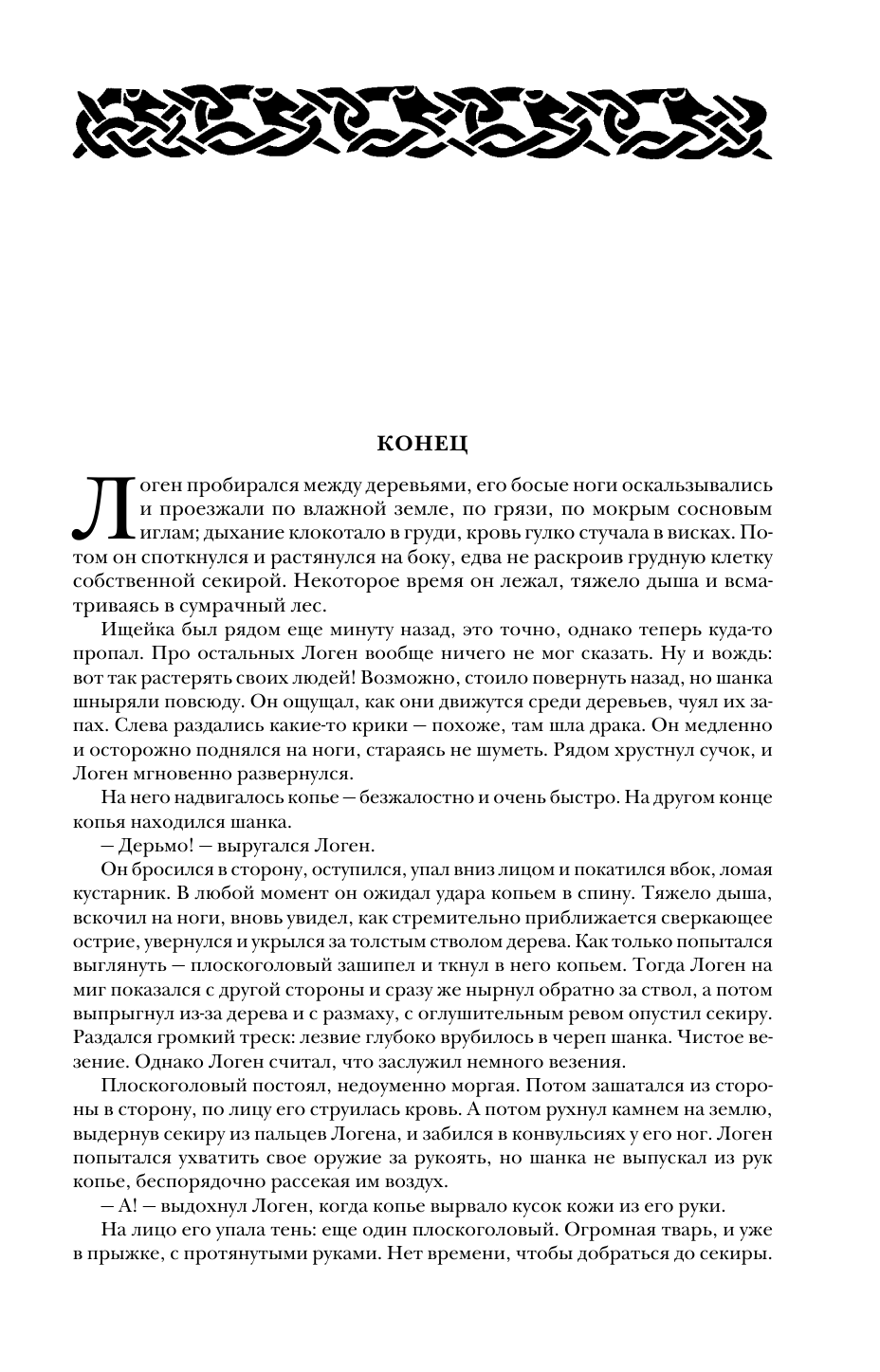 КОНЕЦ

Логен пробирался между деревьями, его босые ноги оскальзывались и проезжали по влажной земле, по грязи, по мокрым сосновым иглам; дыхание клокотало в груди, кровь гулко стучала в висках. Потом он споткнулся и растянулся на боку, едва не раскроив грудную клетку собственной секирой. Некоторое время он лежал, тяжело дыша и всматриваясь в сумрачный лес.

Ищейка был рядом еще минуту назад, это точно, однако теперь куда-то пропал. Про остальных Логен вообще ничего не мог сказать. Ну и вождь: вот так растерять своих людей! Возможно, стоило повернуть назад, но шанка шныряли повсюду. Он ощущал, как они движутся среди деревьев, чуял их запах. Слева раздались какие-то крики — похоже, там шла драка. Он медленно и осторожно поднялся на ноги, стараясь не шуметь. Рядом хрустнул сучок, и Логен мгновенно развернулся.

На него надвигалось копье — безжалостно и очень быстро. На другом конце копья находился шанка.

— Дерьмо! — выругался Логен.

Он бросился в сторону, оступился, упал вниз лицом и покатился вбок, ломая кустарник. В любой момент он ожидал удара копьем в спину. Тяжело дыша, вскочил на ноги, вновь увидел, как стремительно приближается сверкающее острие, увернулся и укрылся за толстым стволом дерева. Как только попытался выглянуть — плоскоголовый зашипел и ткнул в него копьем. Тогда Логен на миг показался с другой стороны и сразу же нырнул обратно за ствол, а потом выпрыгнул из-за дерева и с размаху, с оглушительным ревом опустил секиру. Раздался громкий треск: лезвие глубоко врубилось в череп шанка. Чистое везение. Однако Логен считал, что заслужил немного везения.

Плоскоголовый постоял, недоуменно моргая. Потом зашатался из стороны в сторону, по лицу его струилась кровь. А потом рухнул камнем на землю, выдернув секиру из пальцев Логена, и забился в конвульсиях у его ног. Логен попытался ухватить свое оружие за рукоять, но шанка не выпускал из рук копье, беспорядочно рассекая им воздух.

— А! — выдохнул Логен, когда копье вырвало кусок кожи из его руки.

На лицо его упала тень: еще один плоскоголовый. Огромная тварь, и уже в прыжке, с протянутыми руками. Нет времени, чтобы добраться до секиры.